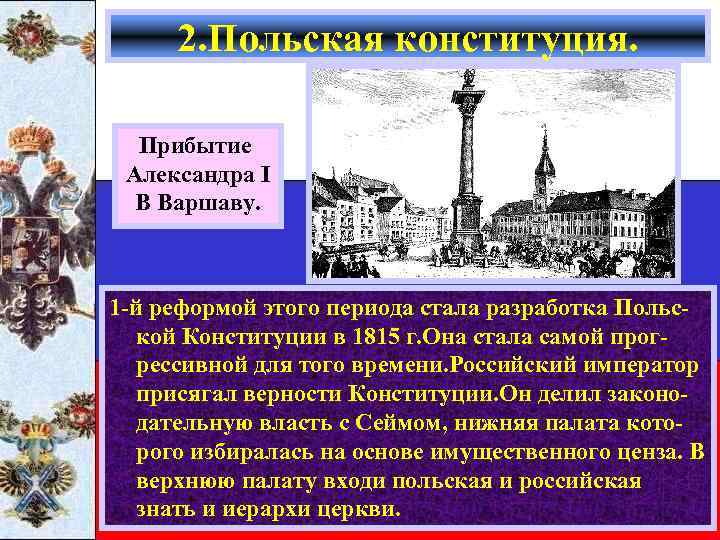 2.Польская конституция.

Прибытие Александра I В Варшаву.

1-й реформой этого периода стала разработка Польской Конституции в 1815 г.Она стала самой прогрессивной для того времени.Российский император присягал верности Конституции.Он делил законодательную власть с Сеймом, нижняя палата которого избиралась на основе имущественного ценза. В верхнюю палату входи польская и российская знать и иерархи церкви.